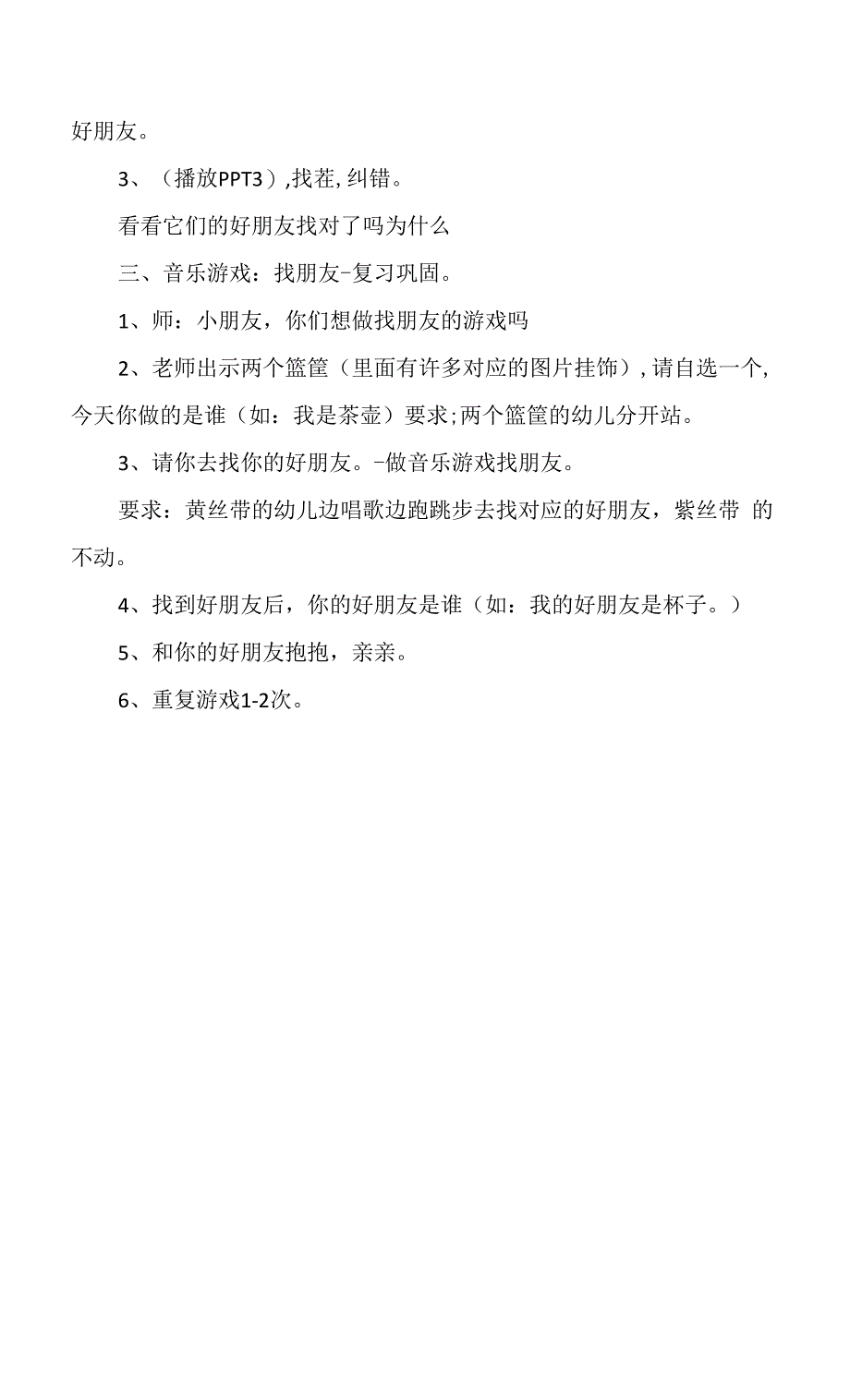 好朋友。

3、（播放PPT3）,找茬,纠错。

看看它们的好朋友找对了吗为什么

三、音乐游戏：找朋友-复习巩固。

1、师：小朋友，你们想做找朋友的游戏吗

2、老师出示两个篮筐（里面有许多对应的图片挂饰）,请自选一个,今天你做的是谁（如：我是茶壶）要求;两个篮筐的幼儿分开站。

3、请你去找你的好朋友。-做音乐游戏找朋友。

要求：黄丝带的幼儿边唱歌边跑跳步去找对应的好朋友，紫丝带 的不动。

4、找到好朋友后，你的好朋友是谁（如：我的好朋友是杯子。）

5、和你的好朋友抱抱，亲亲。

6、重复游戏1-2次。